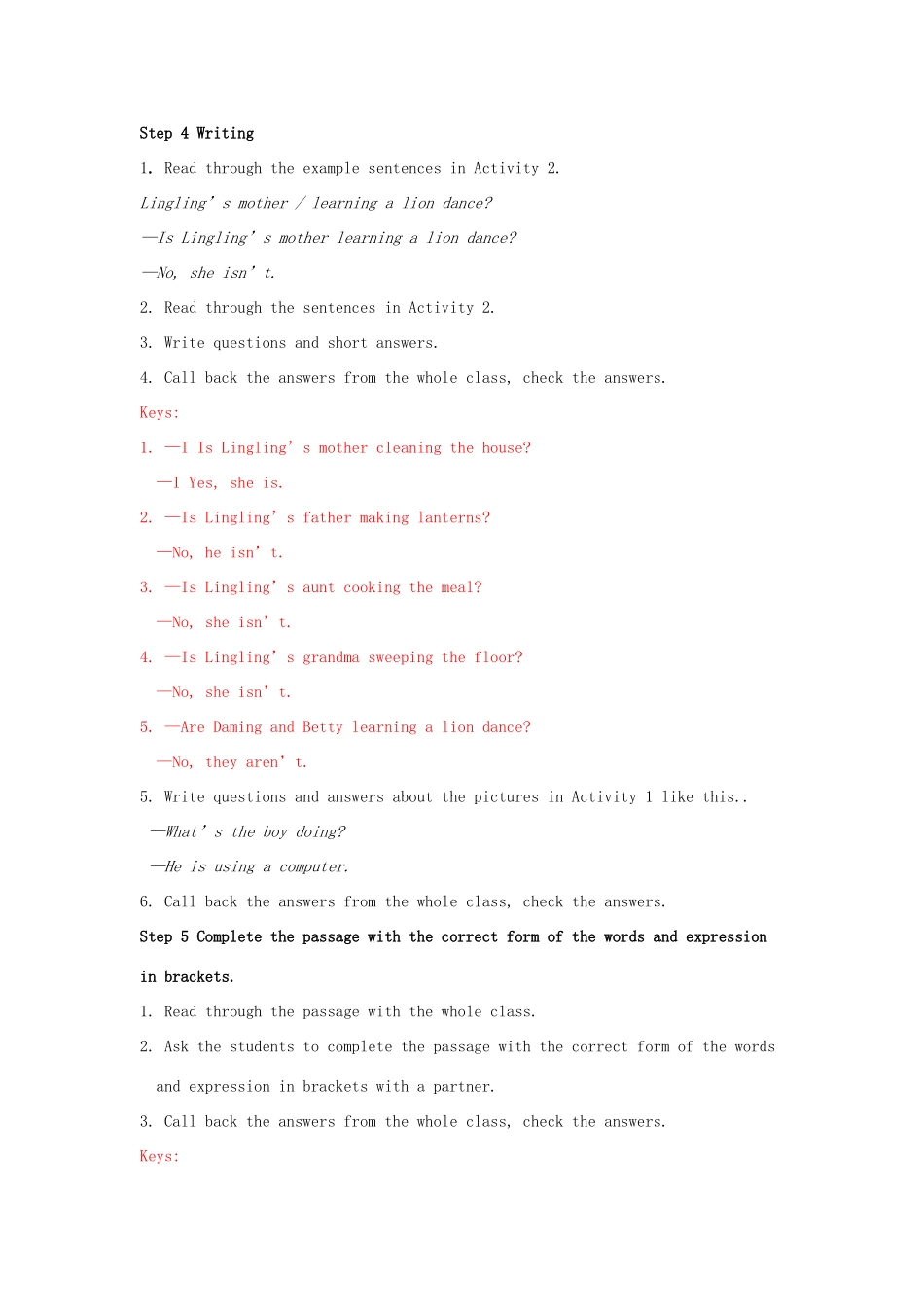 Step 4 Writing

1. Read through the example sentences in Activity 2.

Lingling's mother / learning a lion dance?

—Is Lingling's mother learning a lion dance?

—No, she isn't.

2. Read through the sentences in Activity 2.

3. Write questions and short answers.

4. Call back the answers from the whole class, check the answers.

Keys:

1. —I Is Lingling's mother cleaning the house?

—I Yes, she is.

2. —Is Lingling's father making lanterns?

—No, he isn't.

3. —Is Lingling's aunt cooking the meal?

—No, she isn't.

4. —Is Lingling's grandma sweeping the floor?

—No, she isn't.

5. —Are Daming and Betty learning a lion dance?

—No, they aren't.

5. Write questions and answers about the pictures in Activity 1 like this..

—What's the boy doing?

—He is using a computer.

6. Call back the answers from the whole class, check the answers.

Step 5 Complete the passage with the correct form of the words and expression in brackets.

1. Read through the passage with the whole class.

2. Ask the students to complete the passage with the correct form of the words and expression in brackets with a partner.

3. Call back the answers from the whole class, check the answers.

Keys: